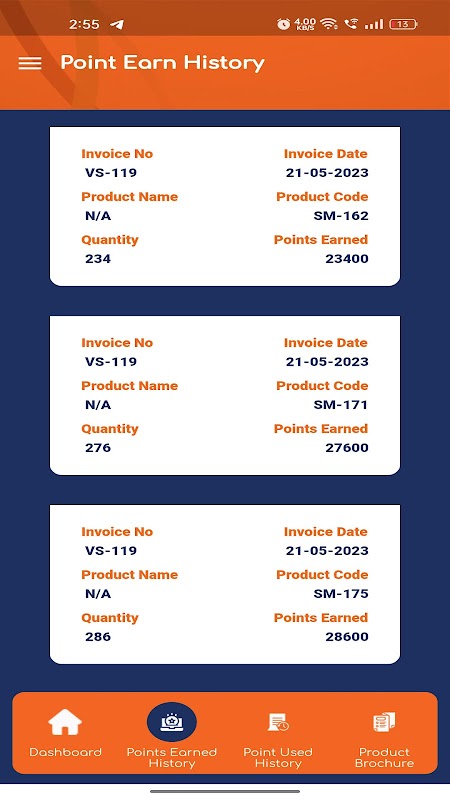 2:55 4.00 KB/S 13

Point Earn History

Invoice No
VS-119
Invoice Date
21-05-2023
Product Name
N/A
Product Code
SM-162
Quantity
234
Points Earned
23400

Invoice No
VS-119
Invoice Date
21-05-2023
Product Name
N/A
Product Code
SM-171
Quantity
276
Points Earned
27600

Invoice No
VS-119
Invoice Date
21-05-2023
Product Name
N/A
Product Code
SM-175
Quantity
286
Points Earned
28600

Dashboard
Points Earned History
Point Used History
Product Brochure